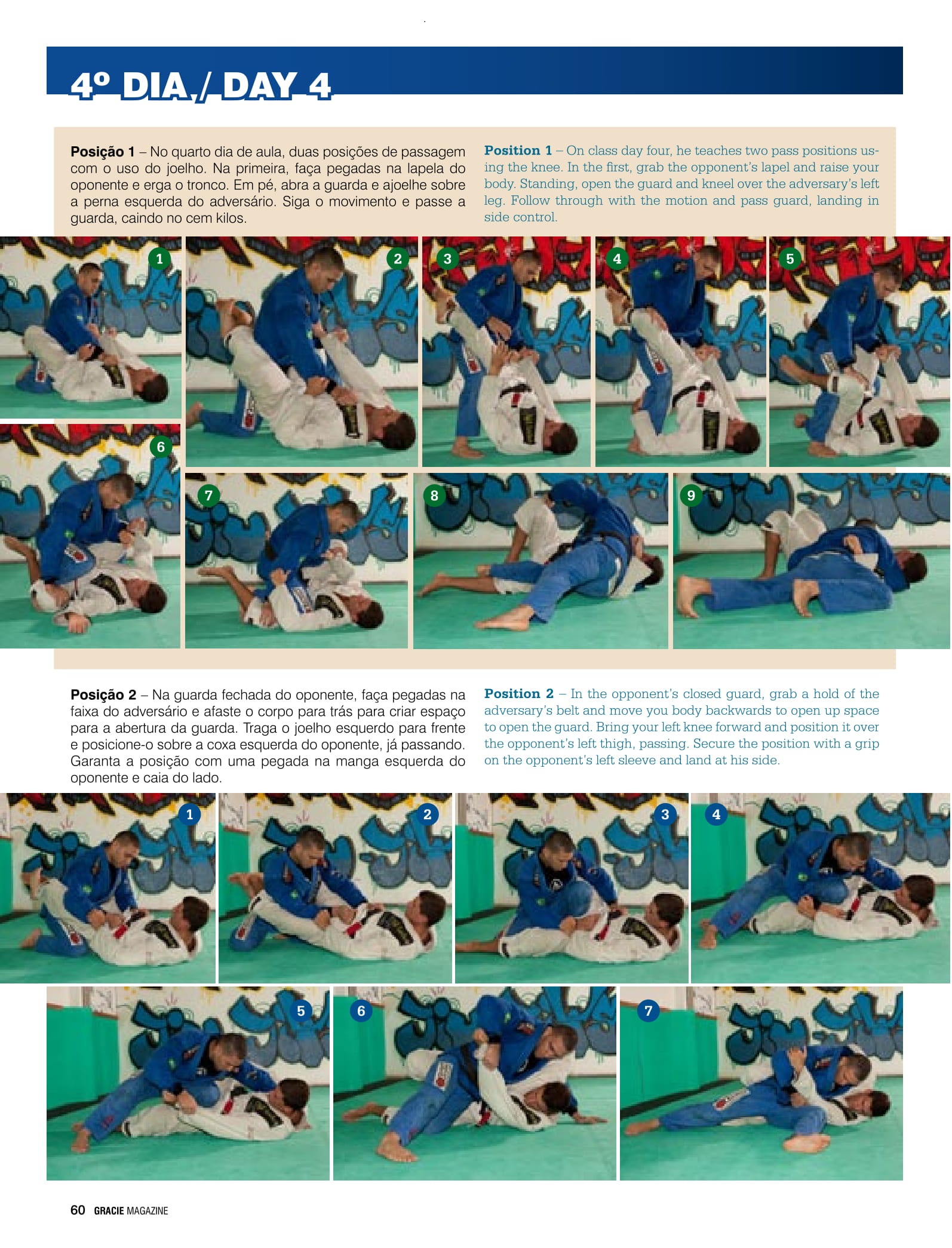 4º DIA / DAY 4

Posição 1 – No quarto dia de aula, duas posições de passagem com o uso do joelho. Na primeira, faça pegadas na lapela do oponente e erga o tronco. Em pé, abra a guarda e ajoelhe sobre a perna esquerda do adversário. Siga o movimento e passe a guarda, caindo no cem kilos.

Position 1 – On class day four, he teaches two pass positions using the knee. In the first, grab the opponent's lapel and raise your body. Standing, open the guard and kneel over the adversary's left leg. Follow through with the motion and pass guard, landing in side control.

1

2

3

4

5

6

7

8

9

Posição 2 – Na guarda fechada do oponente, faça pegadas na faixa do adversário e afaste o corpo para trás para criar espaço para a abertura da guarda. Traga o joelho esquerdo para frente e posicione-o sobre a coxa esquerda do oponente, já passando. Garanta a posição com uma pegada na manga esquerda do oponente e caia do lado.

Position 2 – In the opponent's closed guard, grab a hold of the adversary's belt and move you body backwards to open up space to open the guard. Bring your left knee forward and position it over the opponent's left thigh, passing. Secure the position with a grip on the opponent's left sleeve and land at his side.

1

2

3

4

5

6

7

60 GRACIE MAGAZINE